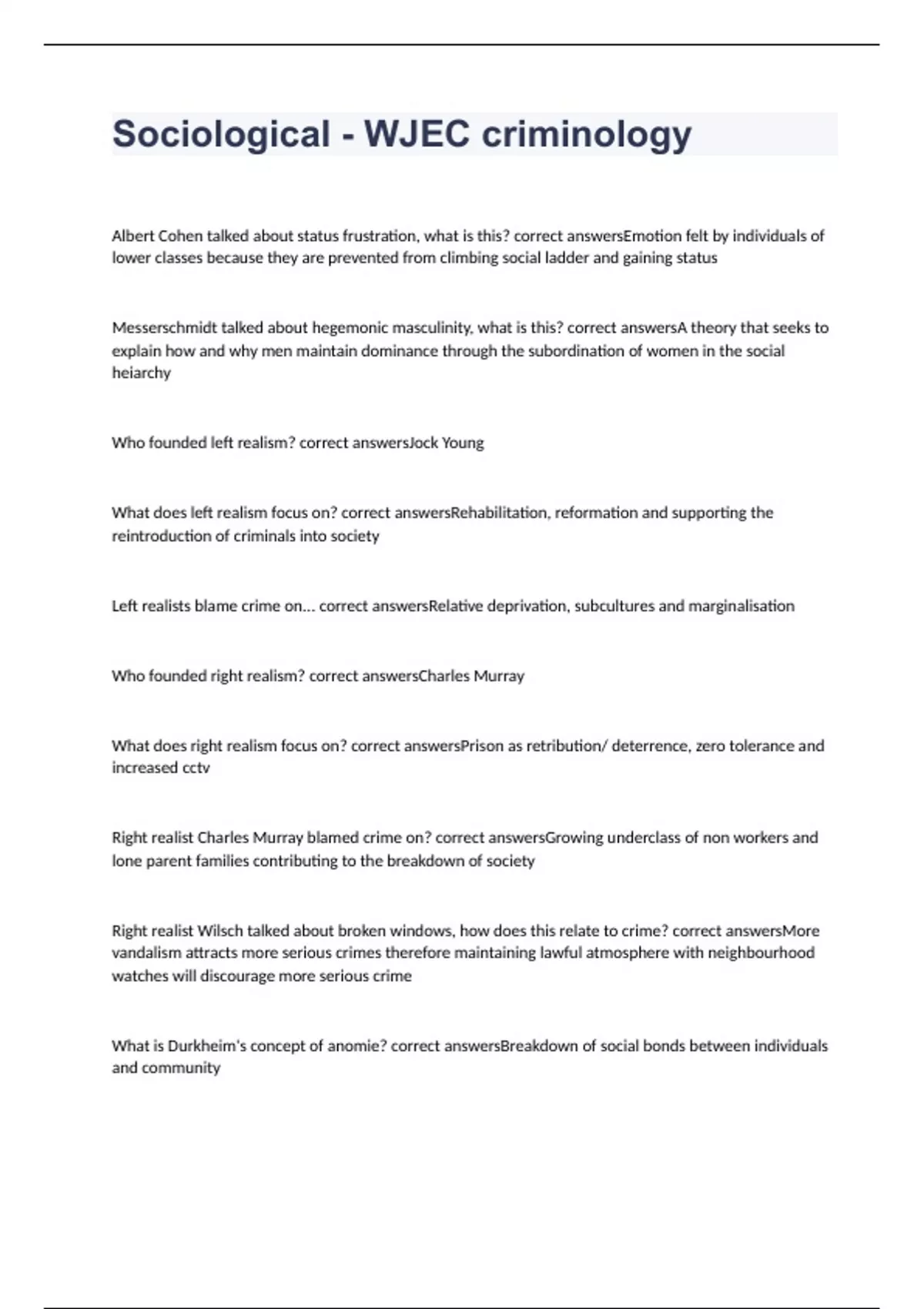 Sociological - WJEC criminology

Albert Cohen talked about status frustration, what is this? correct answersEmotion felt by individuals of lower classes because they are prevented from climbing social ladder and gaining status

Messerschmidt talked about hegemonic masculinity, what is this? correct answersA theory that seeks to explain how and why men maintain dominance through the subordination of women in the social heiarchy

Who founded left realism? correct answersJock Young

What does left realism focus on? correct answersRehabilitation, reformation and supporting the reintroduction of criminals into society

Left realists blame crime on... correct answersRelative deprivation, subcultures and marginalisation

Who founded right realism? correct answersCharles Murray

What does right realism focus on? correct answersPrison as retribution/ deterrence, zero tolerance and increased cctv

Right realist Charles Murray blamed crime on? correct answersGrowing underclass of non workers and lone parent families contributing to the breakdown of society

Right realist Wilsch talked about broken windows, how does this relate to crime? correct answersMore vandalism attracts more serious crimes therefore maintaining lawful atmosphere with neighbourhood watches will discourage more serious crime

What is Durkheim's concept of anomie? correct answersBreakdown of social bonds between individuals and community